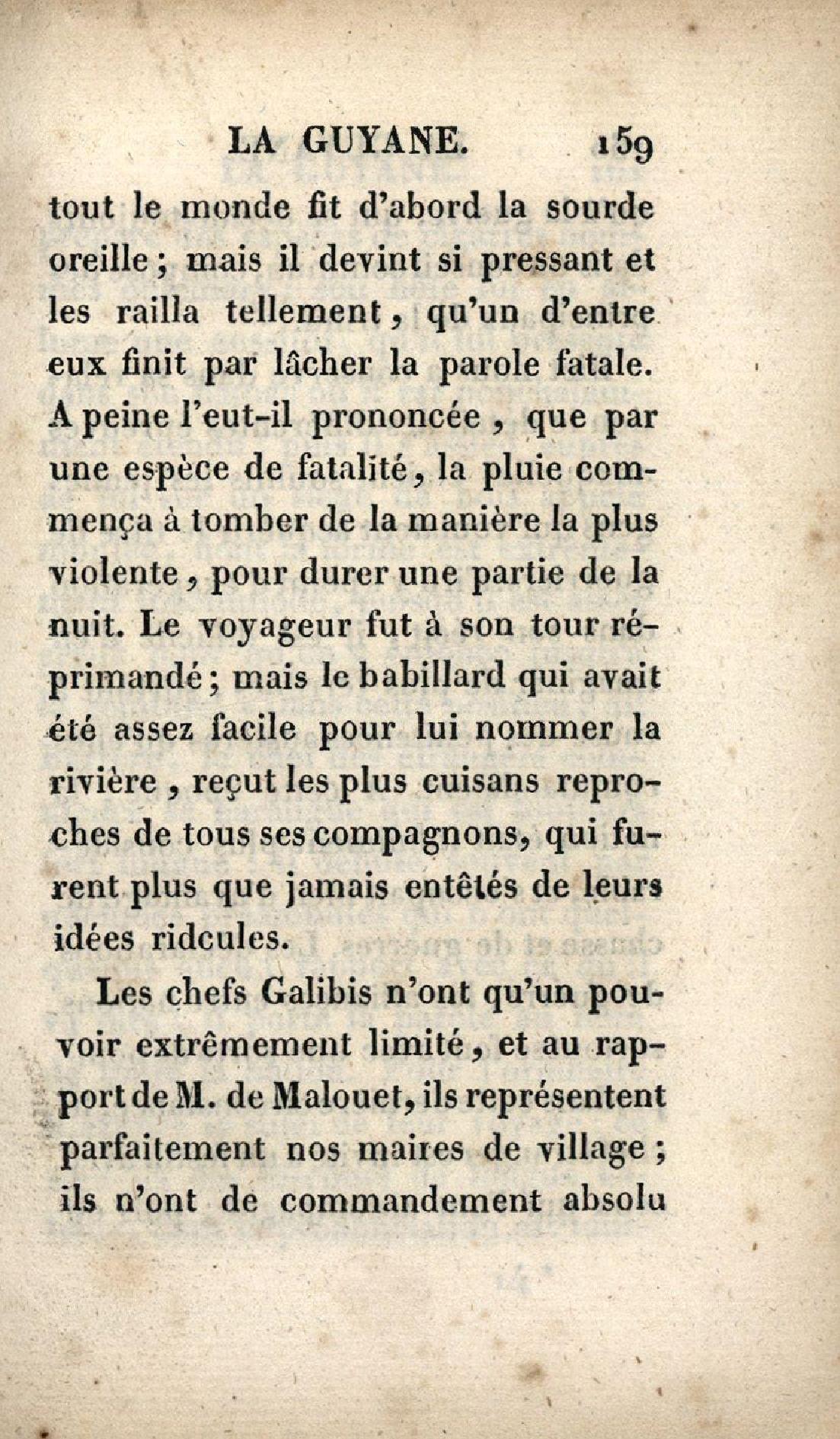 LA GUYANE. 159

tout le monde fit d'abord la sourde oreille ; mais il devint si pressant et les railla tellement, qu'un d'entre eux finit par lâcher la parole fatale. A peine l'eut-il prononcée, que par une espèce de fatalité, la pluie commença à tomber de la manière la plus violente, pour durer une partie de la nuit. Le voyageur fut à son tour réprimandé ; mais le babillard qui avait été assez facile pour lui nommer la rivière, reçut les plus cuisans reproches de tous ses compagnons, qui furent plus que jamais entêtés de leurs idées ridcules.

Les chefs Galibis n'ont qu'un pouvoir extrêmement limité, et au rapport de M. de Malouet, ils représentent parfaitement nos maires de village ; ils n'ont de commandement absolu